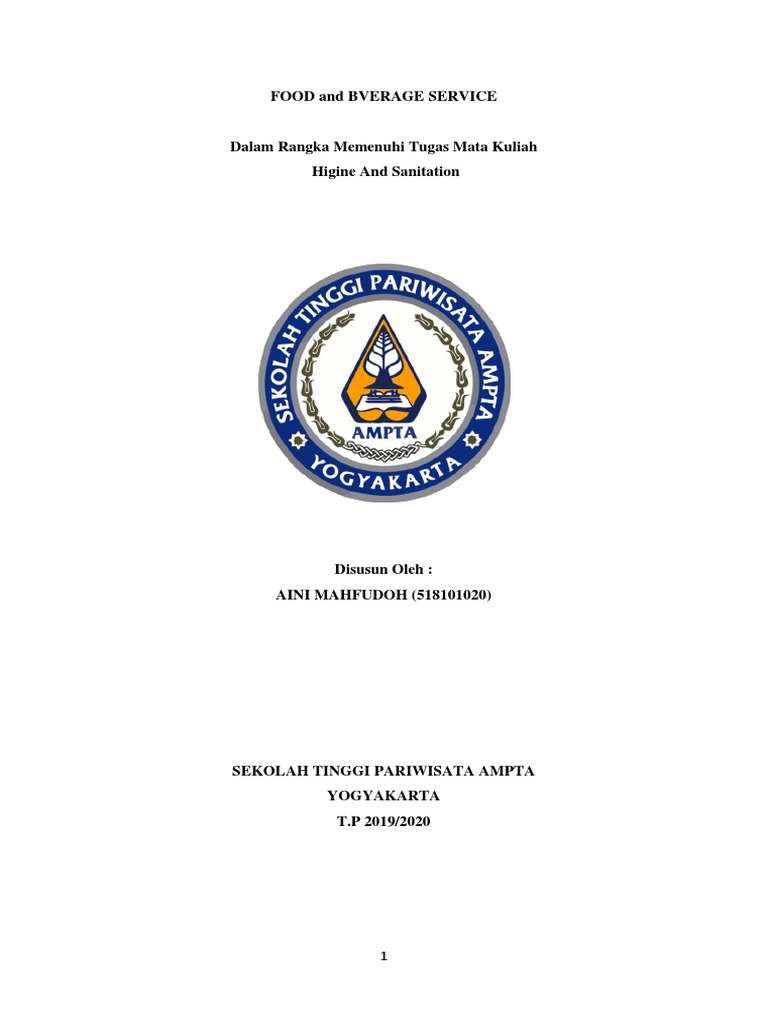 FOOD and BVERAGE SERVICE

Dalam Rangka Memenuhi Tugas Mata Kuliah
Higine And Sanitation

SEKOLAH TINGGI PARIWISATA AMPTA
AMPTA
YOGYAKARTA

Disusun Oleh :
AINI MAHFUDOH (518101020)

SEKOLAH TINGGI PARIWISATA AMPTA
YOGYAKARTA
T.P 2019/2020

1